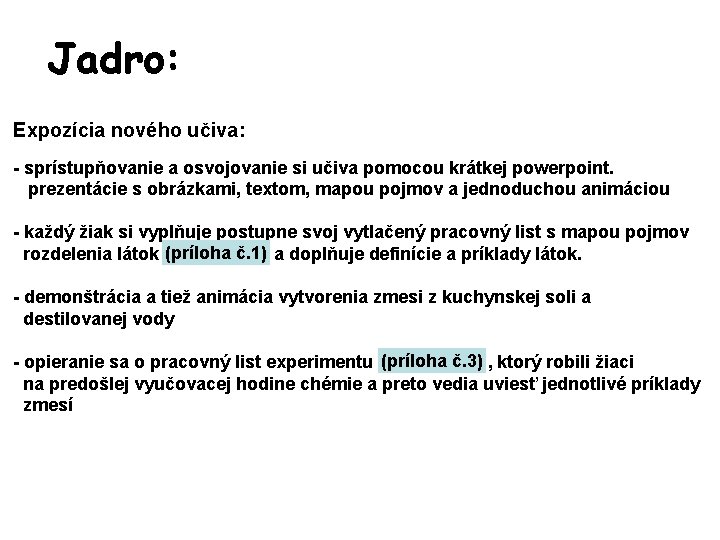 Jadro:

Expozícia nového učiva:

- sprístupňovanie a osvojovanie si učiva pomocou krátkej powerpoint. prezentácie s obrázkami, textom, mapou pojmov a jednoduchou animáciou

- každý žiak si vyplňuje postupne svoj vytlačený pracovný list s mapou pojmov rozdelenia látok (príloha č.1) a doplňuje definície a príklady látok.

- demonštrácia a tiež animácia vytvorenia zmesi z kuchynskej soli a destilovanej vody

- opieranie sa o pracovný list experimentu (príloha č.3) , ktorý robili žiaci na predošlej vyučovacej hodine chémie a preto vedia uviesť jednotlivé príklady zmesí